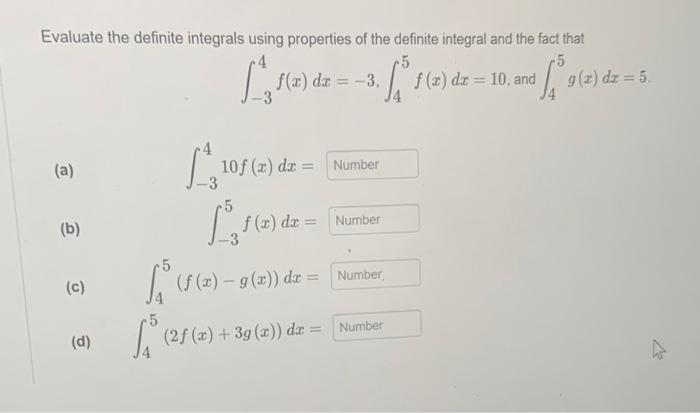 Evaluate the definite integrals using properties of the definite integral and the fact that

$\int_{-3}^{4} f(x)\,dx = -3$, $\int_{4}^{5} f(x)\,dx = 10$, and $\int_{4}^{5} g(x)\,dx = 5$.

(a) $\int_{-3}^{4} 10f(x)\,dx =$ Number

(b) $\int_{-3}^{5} f(x)\,dx =$ Number

(c) $\int_{4}^{5} (f(x) - g(x))\,dx =$ Number

(d) $\int_{4}^{5} (2f(x) + 3g(x))\,dx =$ Number